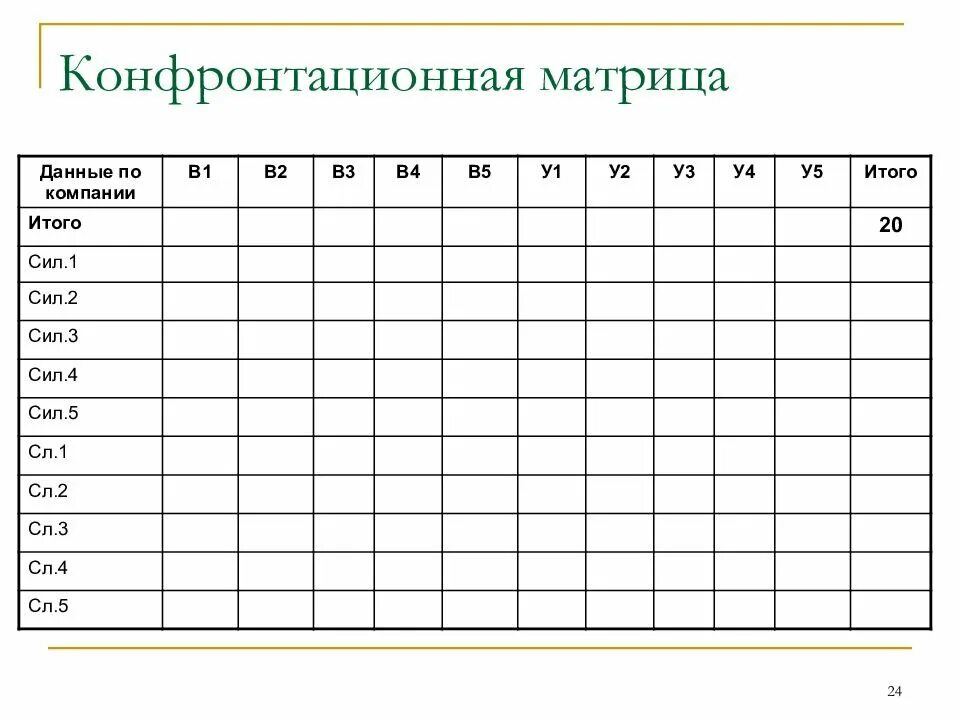 Конфронтационная матрица

| Данные по компании | В1 | В2 | В3 | В4 | В5 | У1 | У2 | У3 | У4 | У5 | Итого |
|---|---|---|---|---|---|---|---|---|---|---|---|
| Итого | | | | | | | | | | | 20 |
| Сил.1 | | | | | | | | | | | |
| Сил.2 | | | | | | | | | | | |
| Сил.3 | | | | | | | | | | | |
| Сил.4 | | | | | | | | | | | |
| Сил.5 | | | | | | | | | | | |
| Сл.1 | | | | | | | | | | | |
| Сл.2 | | | | | | | | | | | |
| Сл.3 | | | | | | | | | | | |
| Сл.4 | | | | | | | | | | | |
| Сл.5 | | | | | | | | | | | |

24